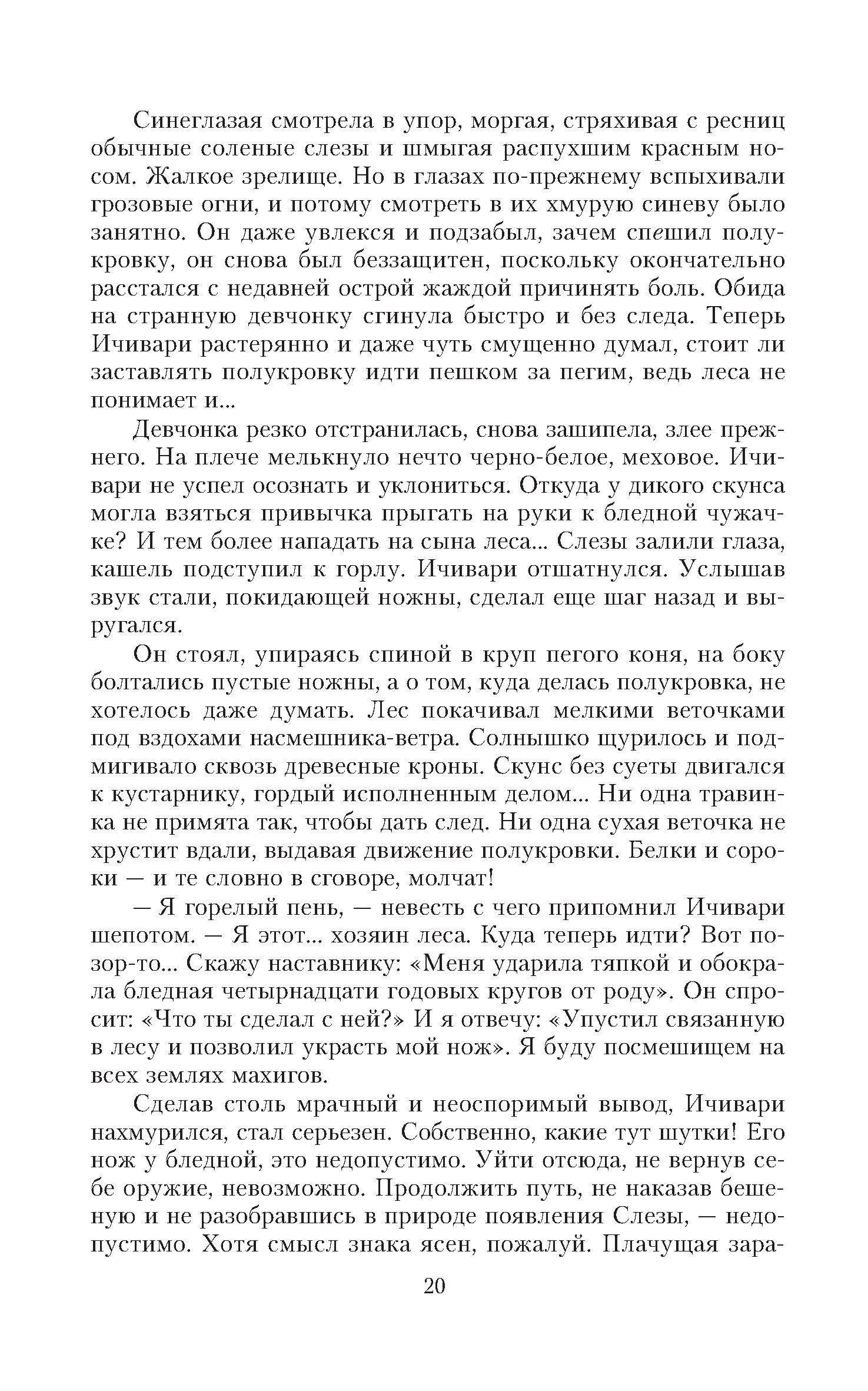 Синеглазая смотрела в упор, моргая, стряхивая с ресниц обычные соленые слезы и шмыгая распухшим красным носом. Жалкое зрелище. Но в глазах по-прежнему вспыхивали грозовые огни, и потому смотреть в их хмурую синеву было занятно. Он даже увлекся и подзабыл, зачем спешил полукровку, он снова был беззащитен, поскольку окончательно расстался с недавней острой жаждой причинять боль. Обида на странную девчонку сгинула быстро и без следа. Теперь Ичивари растерянно и даже чуть смущенно думал, стоит ли заставлять полукровку идти пешком за пегим, ведь леса не понимает и...

Девчонка резко отстранилась, снова зашипела, злее прежнего. На плече мелькнуло нечто черно-белое, меховое. Ичивари не успел осознать и уклониться. Откуда у дикого скунса могла взяться привычка прыгать на руки к бледной чужачке? И тем более нападать на сына леса... Слезы залили глаза, кашель подступил к горлу. Ичивари отшатнулся. Услышав звук стали, покидающей ножны, сделал еще шаг назад и выругался.

Он стоял, упираясь спиной в круп пегого коня, на боку болтались пустые ножны, а о том, куда делась полукровка, не хотелось даже думать. Лес покачивал мелкими веточками под вздохами насмешника-ветра. Солнышко щурилось и подмигивало сквозь древесные кроны. Скунс без суеты двигался к кустарнику, гордый исполненным делом... Ни одна травинка не примята так, чтобы дать след. Ни одна сухая веточка не хрустит вдали, выдавая движение полукровки. Белки и сороки — и те словно в сговоре, молчат!

— Я горелый пень, — невесть с чего припомнил Ичивари шепотом. — Я этот... хозяин леса. Куда теперь идти? Вот позор-то... Скажу наставнику: «Меня ударила тяпкой и обокрала бледная четырнадцати годовых кругов от роду». Он спросит: «Что ты сделал с ней?» И я отвечу: «Упустил связанную в лесу и позволил украсть мой нож». Я буду посмешищем на всех землях махигов.

Сделав столь мрачный и неоспоримый вывод, Ичивари нахмурился, стал серьезен. Собственно, какие тут шутки! Его нож у бледной, это недопустимо. Уйти отсюда, не вернув себе оружие, невозможно. Продолжить путь, не наказав бешеную и не разобравшись в природе появления Слезы, — недопустимо. Хотя смысл знака ясен, пожалуй. Плачущая зара-

20